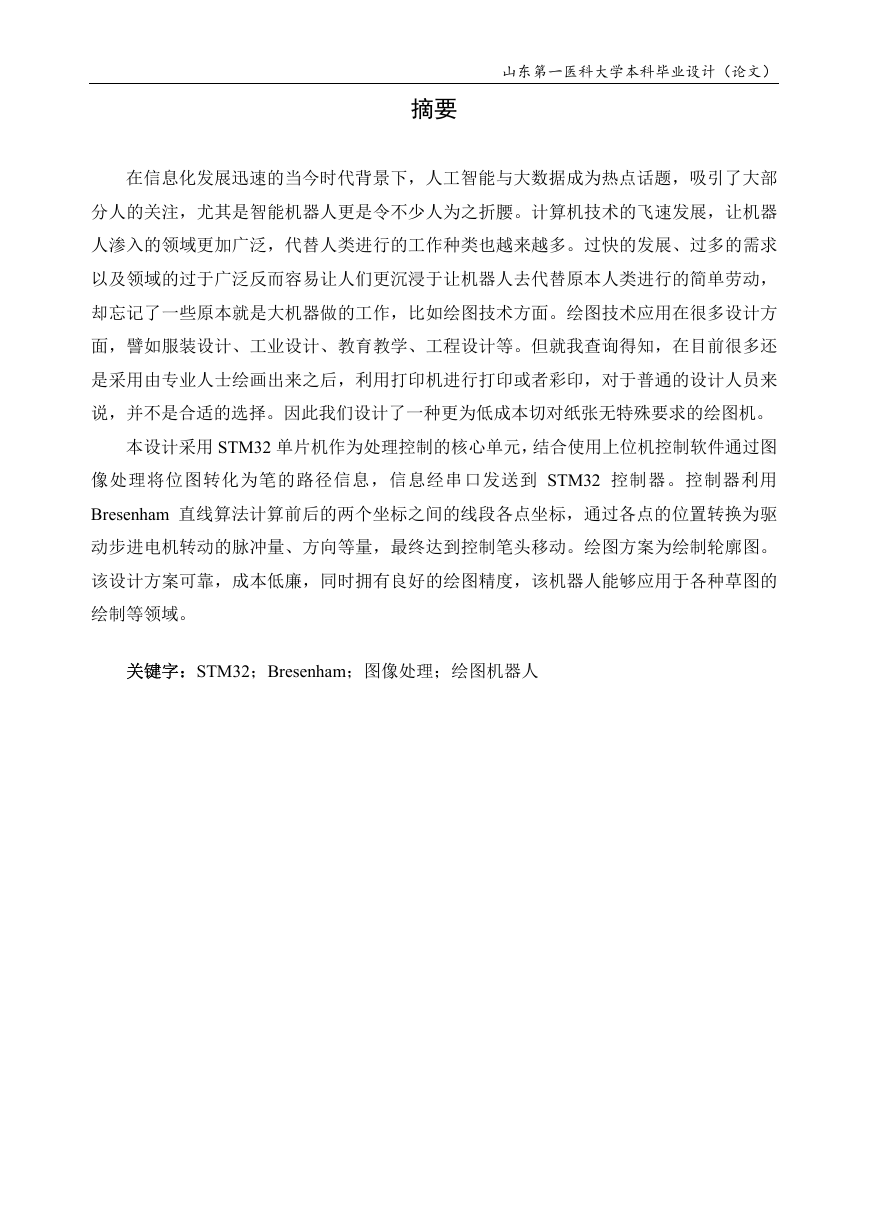 山东第一医科大学本科毕业设计（论文）

摘要

在信息化发展迅速的当今时代背景下，人工智能与大数据成为热点话题，吸引了大部分人的关注，尤其是智能机器人更是令不少人为之折腰。计算机技术的飞速发展，让机器人渗入的领域更加广泛，代替人类进行的工作种类也越来越多。过快的发展、过多的需求以及领域的过于广泛反而容易让人们更沉浸于让机器人去代替原本人类进行的简单劳动，却忘记了一些原本就是大机器做的工作，比如绘图技术方面。绘图技术应用在很多设计方面，譬如服装设计、工业设计、教育教学、工程设计等。但就我查询得知，在目前很多还是采用由专业人士绘画出来之后，利用打印机进行打印或者彩印，对于普通的设计人员来说，并不是合适的选择。因此我们设计了一种更为低成本切对纸张无特殊要求的绘图机。

本设计采用 STM32 单片机作为处理控制的核心单元，结合使用上位机控制软件通过图像处理将位图转化为笔的路径信息，信息经串口发送到 STM32 控制器。控制器利用 Bresenham 直线算法计算前后的两个坐标之间的线段各点坐标，通过各点的位置转换为驱动步进电机转动的脉冲量、方向等量，最终达到控制笔头移动。绘图方案为绘制轮廓图。该设计方案可靠，成本低廉，同时拥有良好的绘图精度，该机器人能够应用于各种草图的绘制等领域。

关键字：STM32；Bresenham；图像处理；绘图机器人